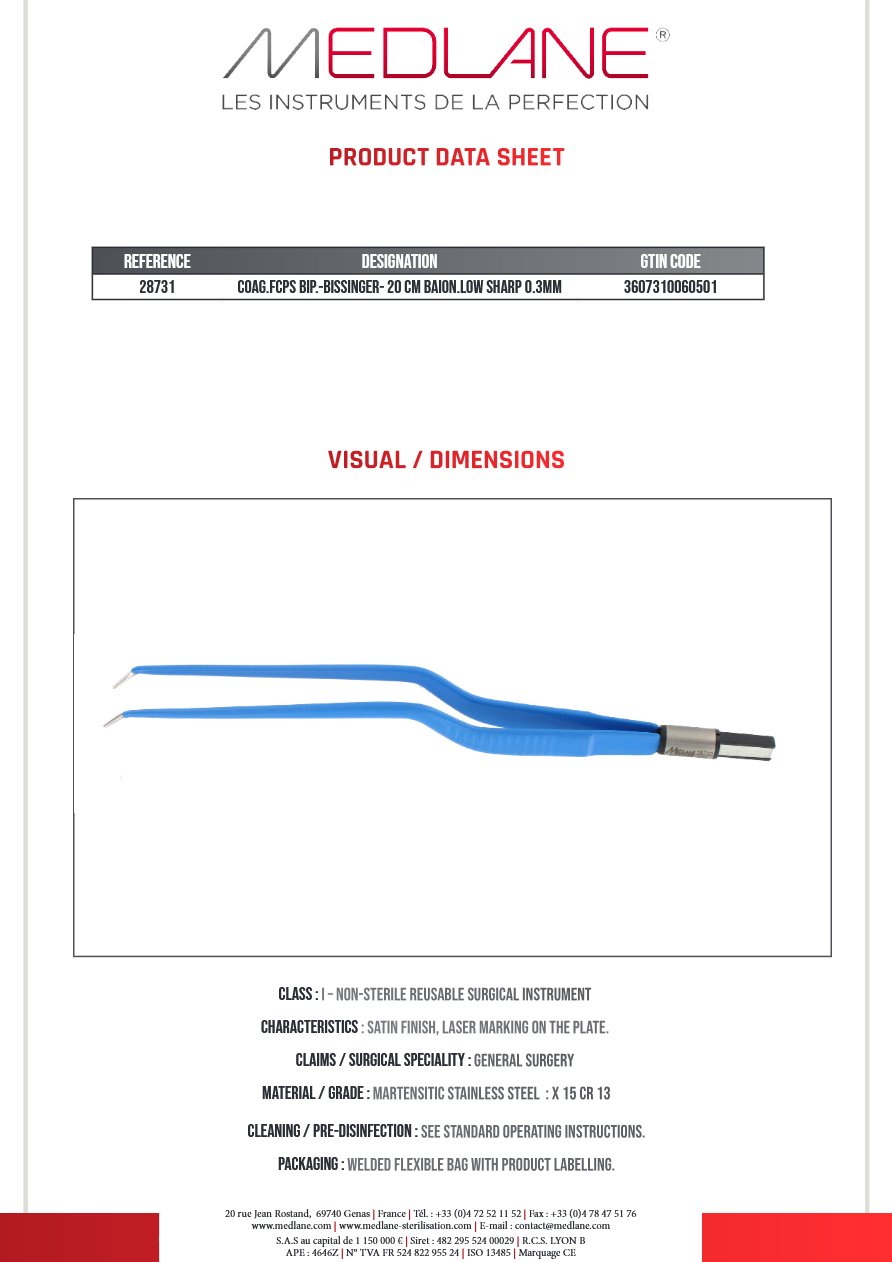 MEDLANE®
LES INSTRUMENTS DE LA PERFECTION

PRODUCT DATA SHEET

| REFERENCE | DESIGNATION | GTIN CODE |
|---|---|---|
| 28731 | COAG.FCPS BIP.-BISSINGER- 20 CM BAION.LOW SHARP 0.3MM | 3607310060501 |

VISUAL / DIMENSIONS

CLASS : I – NON-STERILE REUSABLE SURGICAL INSTRUMENT

CHARACTERISTICS : SATIN FINISH, LASER MARKING ON THE PLATE.

CLAIMS / SURGICAL SPECIALITY : GENERAL SURGERY

MATERIAL / GRADE : MARTENSITIC STAINLESS STEEL : X 15 CR 13

CLEANING / PRE-DISINFECTION : SEE STANDARD OPERATING INSTRUCTIONS.

PACKAGING : WELDED FLEXIBLE BAG WITH PRODUCT LABELLING.

20 rue Jean Rostand, 69740 Genas | France | Tél. : +33 (0)4 72 52 11 52 | Fax : +33 (0)4 78 47 51 76
www.medlane.com | www.medlane-sterilisation.com | E-mail : contact@medlane.com
S.A.S au capital de 1 150 000 € | Siret : 482 295 524 00029 | R.C.S. LYON B
APE : 4646Z | N° TVA FR 524 822 955 24 | ISO 13485 | Marquage CE